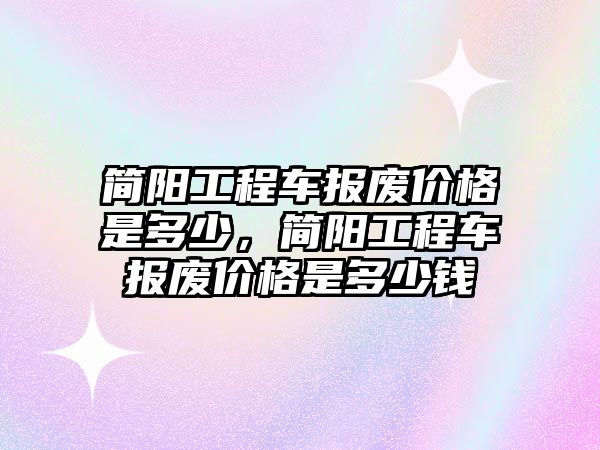 简阳工程车报废价格是多少，简阳工程车报废价格是多少钱